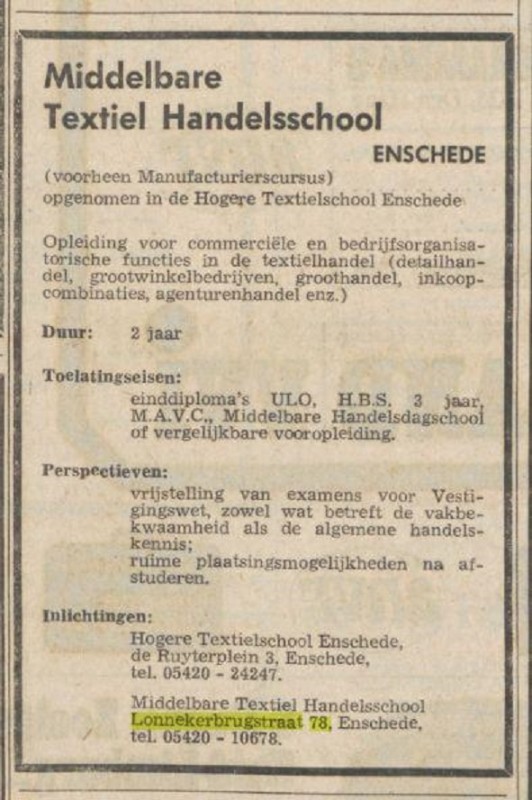 Middelbare
Textiel Handelsschool

ENSCHEDE

(voorheen Manufacturierscursus)
opgenomen in de Hogere Textielschool Enschede

Opleiding voor commerciële en bedrijfsorganisatorische functies in de textielhandel (detailhandel, grootwinkelbedrijven, groothandel, inkoopcombinaties, agenturenhandel enz.)

Duur: 2 jaar

Toelatingseisen:
einddiploma's ULO, H.B.S. 3 jaar, M.A.V.C., Middelbare Handelsdagschool of vergelijkbare vooropleiding.

Perspectieven:
vrijstelling van examens voor Vestigingswet, zowel wat betreft de vakbekwaamheid als de algemene handelskennis;
ruime plaatsingsmogelijkheden na afstuderen.

Inlichtingen:
Hogere Textielschool Enschede, de Ruyterplein 3, Enschede, tel. 05420 - 24247.

Middelbare Textiel Handelsschool Lonnekerbrugstraat 78, Enschede, tel. 05420 - 10678.